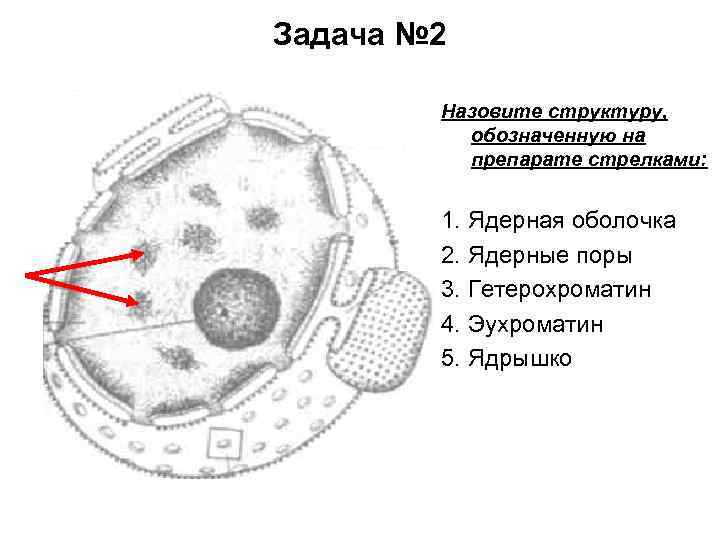 Задача №2

Назовите структуру, обозначенную на препарате стрелками:

1. Ядерная оболочка
2. Ядерные поры
3. Гетерохроматин
4. Эухроматин
5. Ядрышко